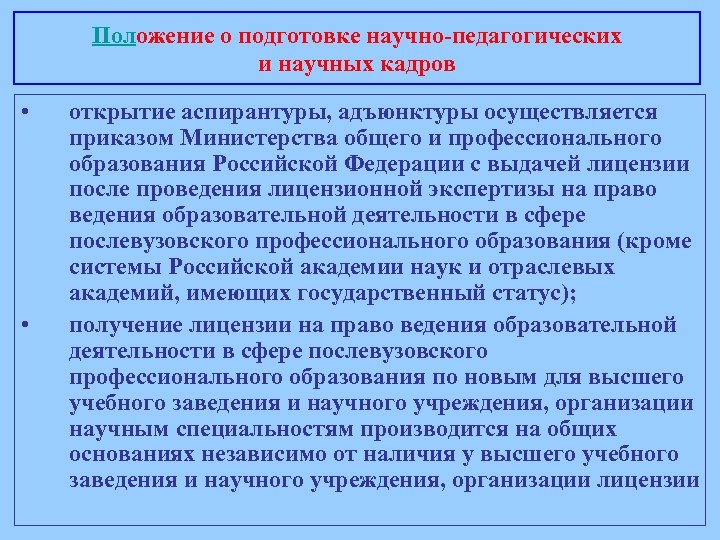 Положение о подготовке научно-педагогических
и научных кадров

• открытие аспирантуры, адъюнктуры осуществляется приказом Министерства общего и профессионального образования Российской Федерации с выдачей лицензии после проведения лицензионной экспертизы на право ведения образовательной деятельности в сфере послевузовского профессионального образования (кроме системы Российской академии наук и отраслевых академий, имеющих государственный статус);

• получение лицензии на право ведения образовательной деятельности в сфере послевузовского профессионального образования по новым для высшего учебного заведения и научного учреждения, организации научным специальностям производится на общих основаниях независимо от наличия у высшего учебного заведения и научного учреждения, организации лицензии